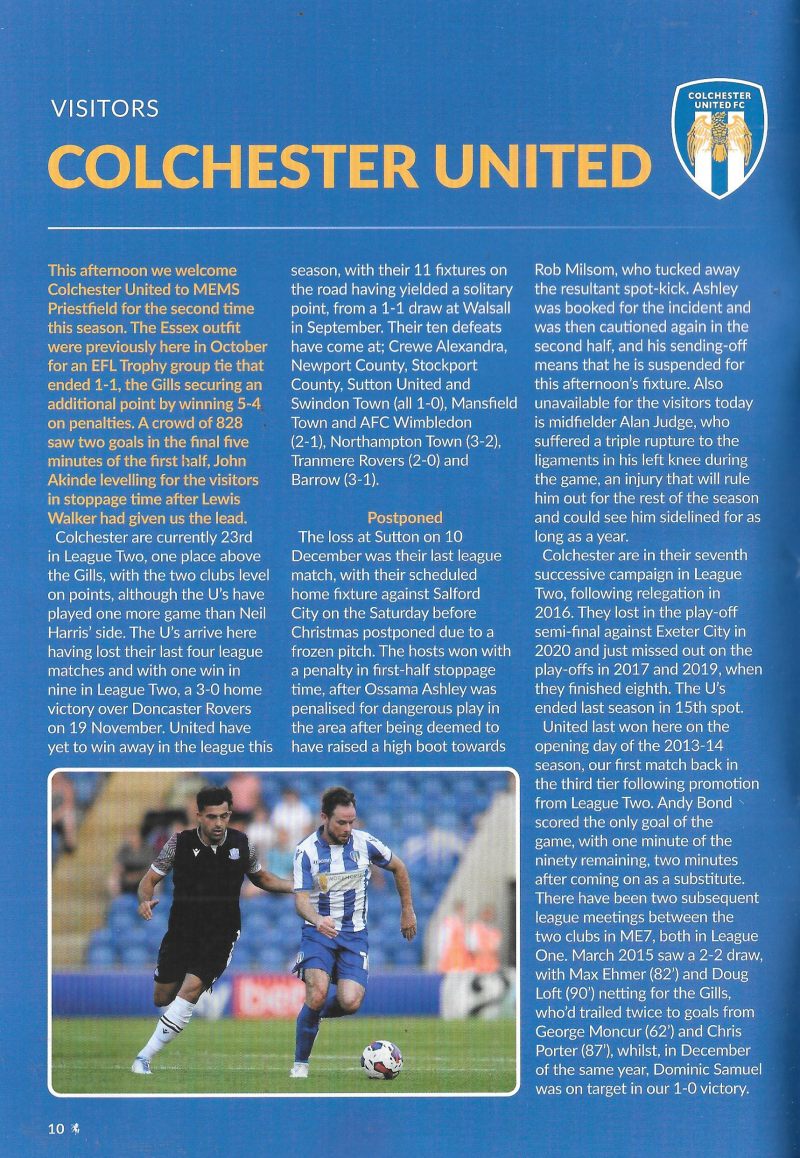 VISITORS

COLCHESTER UNITED

COLCHESTER UNITED FC

This afternoon we welcome Colchester United to MEMS Priestfield for the second time this season. The Essex outfit were previously here in October for an EFL Trophy group tie that ended 1-1, the Gills securing an additional point by winning 5-4 on penalties. A crowd of 828 saw two goals in the final five minutes of the first half, John Akinde levelling for the visitors in stoppage time after Lewis Walker had given us the lead.

Colchester are currently 23rd in League Two, one place above the Gills, with the two clubs level on points, although the U's have played one more game than Neil Harris' side. The U's arrive here having lost their last four league matches and with one win in nine in League Two, a 3-0 home victory over Doncaster Rovers on 19 November. United have yet to win away in the league this season, with their 11 fixtures on the road having yielded a solitary point, from a 1-1 draw at Walsall in September. Their ten defeats have come at; Crewe Alexandra, Newport County, Stockport County, Sutton United and Swindon Town (all 1-0), Mansfield Town and AFC Wimbledon (2-1), Northampton Town (3-2), Tranmere Rovers (2-0) and Barrow (3-1).

Postponed

The loss at Sutton on 10 December was their last league match, with their scheduled home fixture against Salford City on the Saturday before Christmas postponed due to a frozen pitch. The hosts won with a penalty in first-half stoppage time, after Ossama Ashley was penalised for dangerous play in the area after being deemed to have raised a high boot towards Rob Milsom, who tucked away the resultant spot-kick. Ashley was booked for the incident and was then cautioned again in the second half, and his sending-off means that he is suspended for this afternoon's fixture. Also unavailable for the visitors today is midfielder Alan Judge, who suffered a triple rupture to the ligaments in his left knee during the game, an injury that will rule him out for the rest of the season and could see him sidelined for as long as a year.

Colchester are in their seventh successive campaign in League Two, following relegation in 2016. They lost in the play-off semi-final against Exeter City in 2020 and just missed out on the play-offs in 2017 and 2019, when they finished eighth. The U's ended last season in 15th spot.

United last won here on the opening day of the 2013-14 season, our first match back in the third tier following promotion from League Two. Andy Bond scored the only goal of the game, with one minute of the ninety remaining, two minutes after coming on as a substitute. There have been two subsequent league meetings between the two clubs in ME7, both in League One. March 2015 saw a 2-2 draw, with Max Ehmer (82') and Doug Loft (90') netting for the Gills, who'd trailed twice to goals from George Moncur (62') and Chris Porter (87'), whilst, in December of the same year, Dominic Samuel was on target in our 1-0 victory.

10